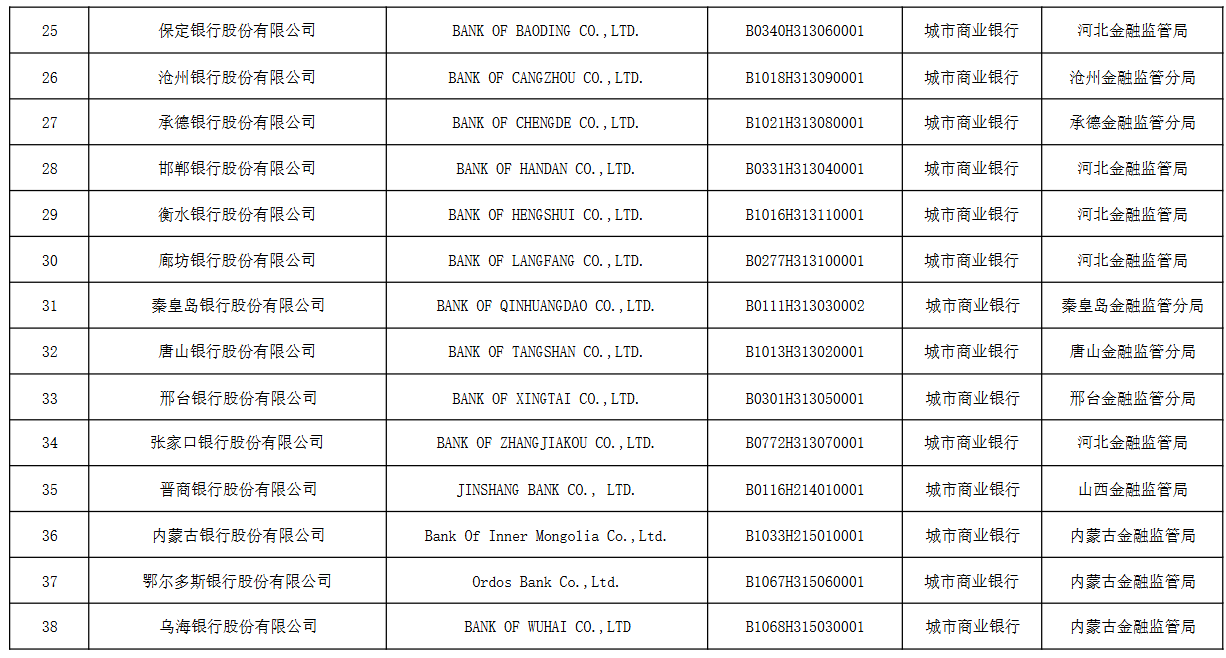 | 25 | 保定银行股份有限公司 | BANK OF BAODING CO.,LTD. | B0340H313060001 | 城市商业银行 | 河北金融监管局 |
|---|---|---|---|---|---|
| 26 | 沧州银行股份有限公司 | BANK OF CANGZHOU CO.,LTD. | B1018H313090001 | 城市商业银行 | 沧州金融监管分局 |
| 27 | 承德银行股份有限公司 | BANK OF CHENGDE CO.,LTD. | B1021H313080001 | 城市商业银行 | 承德金融监管分局 |
| 28 | 邯郸银行股份有限公司 | BANK OF HANDAN CO.,LTD. | B0331H313040001 | 城市商业银行 | 河北金融监管局 |
| 29 | 衡水银行股份有限公司 | BANK OF HENGSHUI CO.,LTD. | B1016H313110001 | 城市商业银行 | 河北金融监管局 |
| 30 | 廊坊银行股份有限公司 | BANK OF LANGFANG CO.,LTD. | B0277H313100001 | 城市商业银行 | 河北金融监管局 |
| 31 | 秦皇岛银行股份有限公司 | BANK OF QINHUANGDAO CO.,LTD. | B0111H313030002 | 城市商业银行 | 秦皇岛金融监管分局 |
| 32 | 唐山银行股份有限公司 | BANK OF TANGSHAN CO.,LTD. | B1013H313020001 | 城市商业银行 | 唐山金融监管分局 |
| 33 | 邢台银行股份有限公司 | BANK OF XINGTAI CO.,LTD. | B0301H313050001 | 城市商业银行 | 邢台金融监管分局 |
| 34 | 张家口银行股份有限公司 | BANK OF ZHANGJIAKOU CO.,LTD. | B0772H313070001 | 城市商业银行 | 河北金融监管局 |
| 35 | 晋商银行股份有限公司 | JINSHANG BANK CO., LTD. | B0116H214010001 | 城市商业银行 | 山西金融监管局 |
| 36 | 内蒙古银行股份有限公司 | Bank Of Inner Mongolia Co.,Ltd. | B1033H215010001 | 城市商业银行 | 内蒙古金融监管局 |
| 37 | 鄂尔多斯银行股份有限公司 | Ordos Bank Co.,Ltd. | B1067H315060001 | 城市商业银行 | 内蒙古金融监管局 |
| 38 | 乌海银行股份有限公司 | BANK OF WUHAI CO.,LTD | B1068H315030001 | 城市商业银行 | 内蒙古金融监管局 |